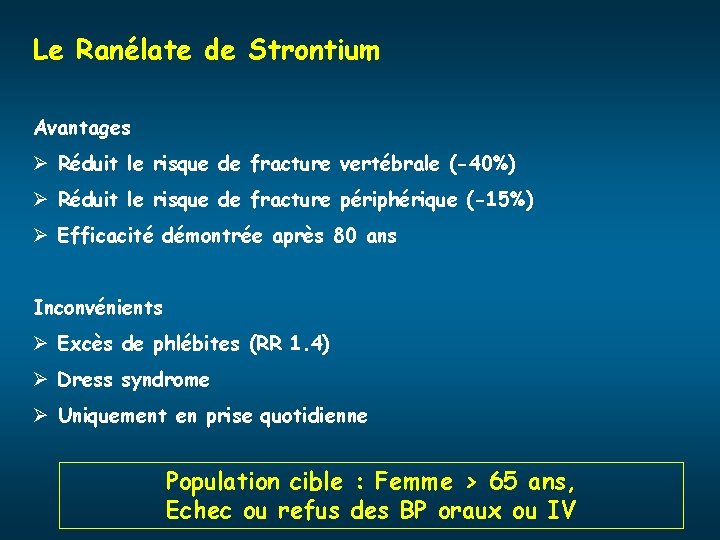 Le Ranélate de Strontium

Avantages

➢ Réduit le risque de fracture vertébrale (-40%)

➢ Réduit le risque de fracture périphérique (-15%)

➢ Efficacité démontrée après 80 ans

Inconvénients

➢ Excès de phlébites (RR 1.4)

➢ Dress syndrome

➢ Uniquement en prise quotidienne

Population cible : Femme > 65 ans,
Echec ou refus des BP oraux ou IV